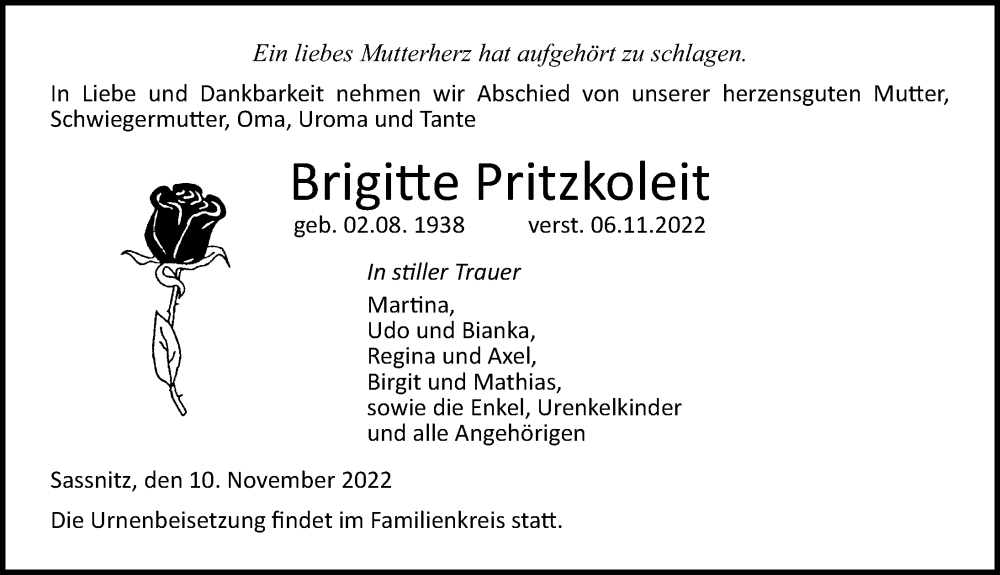 Ein liebes Mutterherz hat aufgehört zu schlagen.

In Liebe und Dankbarkeit nehmen wir Abschied von unserer herzensguten Mutter, Schwiegermutter, Oma, Uroma und Tante

Brigitte Pritzkoleit

geb. 02.08. 1938 verst. 06.11.2022

In stiller Trauer

Martina,
Udo und Bianka,
Regina und Axel,
Birgit und Mathias,
sowie die Enkel, Urenkelkinder
und alle Angehörigen

Sassnitz, den 10. November 2022

Die Urnenbeisetzung findet im Familienkreis statt.